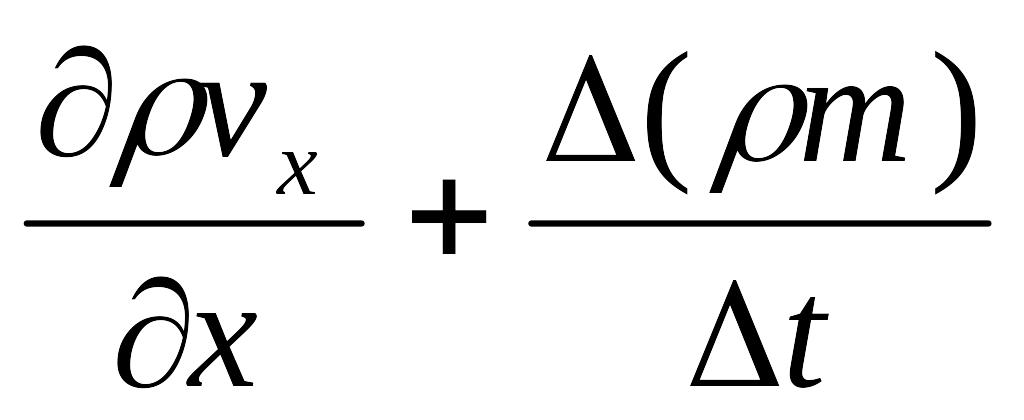 $\frac{\partial \rho v_x}{\partial x} + \frac{\Delta(\rho m)}{\Delta t}$